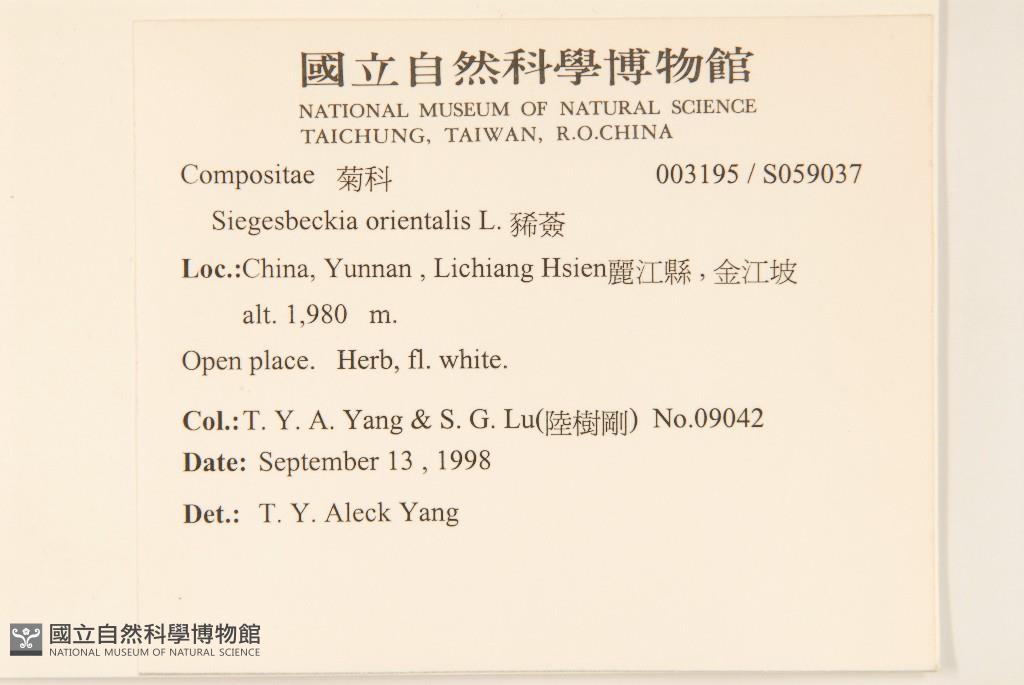 國立自然科學博物館
NATIONAL MUSEUM OF NATURAL SCIENCE
TAICHUNG, TAIWAN, R.O.CHINA

Compositae 菊科 003195 / S059037

Siegesbeckia orientalis L. 豨薟

Loc.:China, Yunnan , Lichiang Hsien麗江縣，金江坡
alt. 1,980 m.

Open place. Herb, fl. white.

Col.:T. Y. A. Yang & S. G. Lu(陸樹剛) No.09042

Date: September 13 , 1998

Det.: T. Y. Aleck Yang

國立自然科學博物館
NATIONAL MUSEUM OF NATURAL SCIENCE